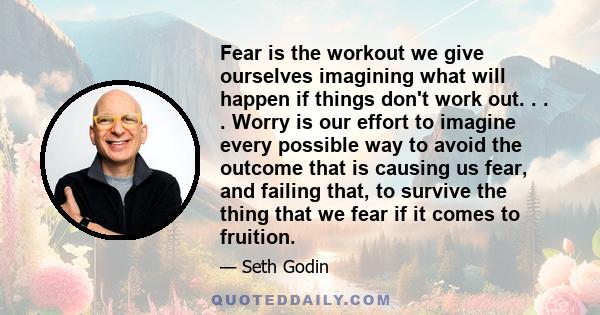 Fear is the workout we give ourselves imagining what will happen if things don't work out. . . . Worry is our effort to imagine every possible way to avoid the outcome that is causing us fear, and failing that, to survive the thing that we fear if it comes to fruition.

— Seth Godin

QUOTEDDAILY.COM